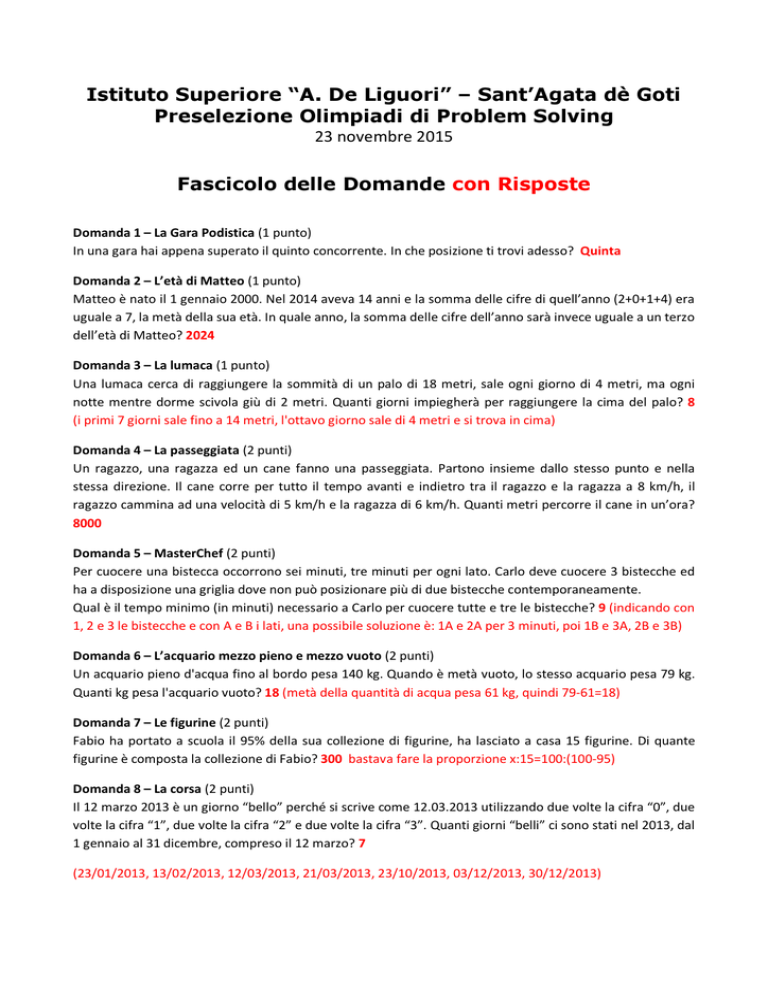 Istituto Superiore “A. De Liguori” – Sant’Agata dè Goti
Preselezione Olimpiadi di Problem Solving
23 novembre 2015

Fascicolo delle Domande con Risposte

Domanda 1 – La Gara Podistica (1 punto)
In una gara hai appena superato il quinto concorrente. In che posizione ti trovi adesso? Quinta

Domanda 2 – L’età di Matteo (1 punto)
Matteo è nato il 1 gennaio 2000. Nel 2014 aveva 14 anni e la somma delle cifre di quell’anno (2+0+1+4) era uguale a 7, la metà della sua età. In quale anno, la somma delle cifre dell’anno sarà invece uguale a un terzo dell’età di Matteo? 2024

Domanda 3 – La lumaca (1 punto)
Una lumaca cerca di raggiungere la sommità di un palo di 18 metri, sale ogni giorno di 4 metri, ma ogni notte mentre dorme scivola giù di 2 metri. Quanti giorni impiegherà per raggiungere la cima del palo? 8 (i primi 7 giorni sale fino a 14 metri, l'ottavo giorno sale di 4 metri e si trova in cima)

Domanda 4 – La passeggiata (2 punti)
Un ragazzo, una ragazza ed un cane fanno una passeggiata. Partono insieme dallo stesso punto e nella stessa direzione. Il cane corre per tutto il tempo avanti e indietro tra il ragazzo e la ragazza a 8 km/h, il ragazzo cammina ad una velocità di 5 km/h e la ragazza di 6 km/h. Quanti metri percorre il cane in un’ora? 8000

Domanda 5 – MasterChef (2 punti)
Per cuocere una bistecca occorrono sei minuti, tre minuti per ogni lato. Carlo deve cuocere 3 bistecche ed ha a disposizione una griglia dove non può posizionare più di due bistecche contemporaneamente.
Qual è il tempo minimo (in minuti) necessario a Carlo per cuocere tutte e tre le bistecche? 9 (indicando con 1, 2 e 3 le bistecche e con A e B i lati, una possibile soluzione è: 1A e 2A per 3 minuti, poi 1B e 3A, 2B e 3B)

Domanda 6 – L’acquario mezzo pieno e mezzo vuoto (2 punti)
Un acquario pieno d'acqua fino al bordo pesa 140 kg. Quando è metà vuoto, lo stesso acquario pesa 79 kg. Quanti kg pesa l'acquario vuoto? 18 (metà della quantità di acqua pesa 61 kg, quindi 79-61=18)

Domanda 7 – Le figurine (2 punti)
Fabio ha portato a scuola il 95% della sua collezione di figurine, ha lasciato a casa 15 figurine. Di quante figurine è composta la collezione di Fabio? 300 bastava fare la proporzione x:15=100:(100-95)

Domanda 8 – La corsa (2 punti)
Il 12 marzo 2013 è un giorno “bello” perché si scrive come 12.03.2013 utilizzando due volte la cifra “0”, due volte la cifra “1”, due volte la cifra “2” e due volte la cifra “3”. Quanti giorni “belli” ci sono stati nel 2013, dal 1 gennaio al 31 dicembre, compreso il 12 marzo? 7

(23/01/2013, 13/02/2013, 12/03/2013, 21/03/2013, 23/10/2013, 03/12/2013, 30/12/2013)